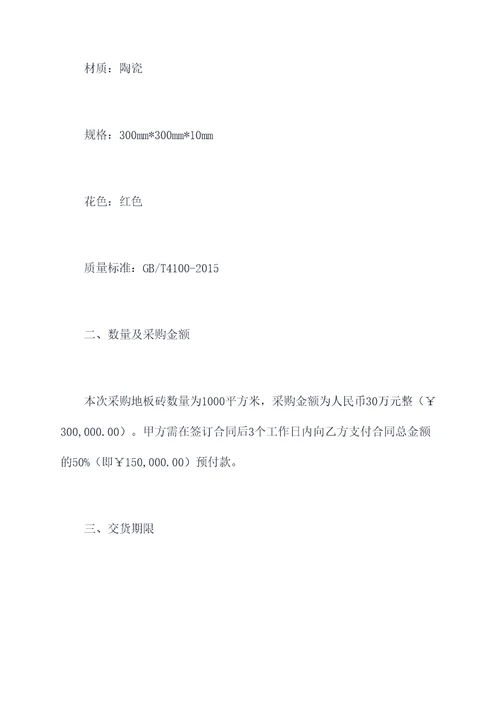 材质：陶瓷

规格：300mm*300mm*10mm

花色：红色

质量标准：GB/T4100-2015

二、数量及采购金额

本次采购地板砖数量为1000平方米，采购金额为人民币30万元整（￥300,000.00）。甲方需在签订合同后3个工作日内向乙方支付合同总金额的50%（即￥150,000.00）预付款。

三、交货期限